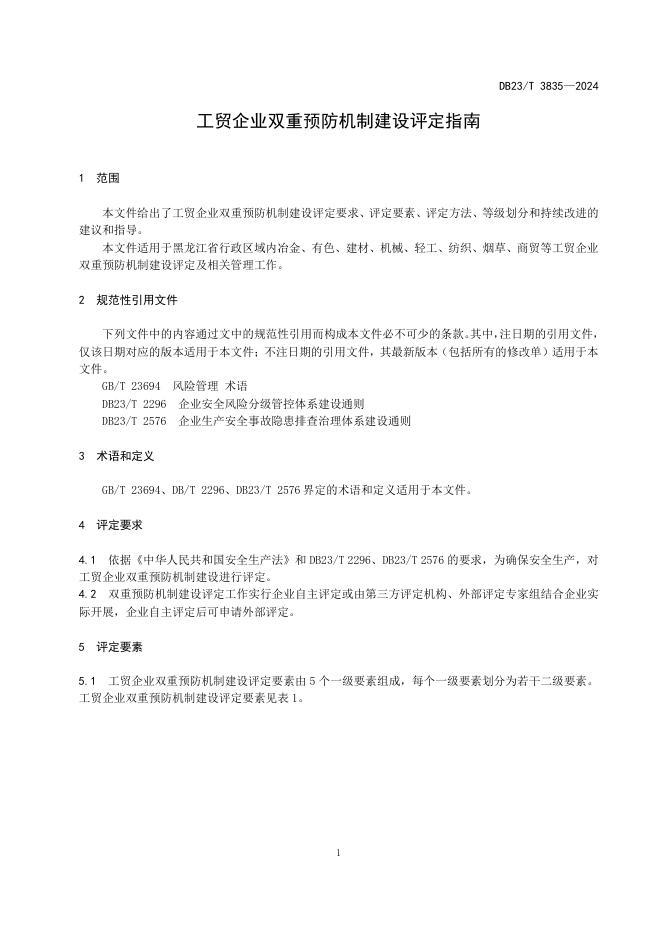 DB23/T 3835—2024

工贸企业双重预防机制建设评定指南

1　范围

本文件给出了工贸企业双重预防机制建设评定要求、评定要素、评定方法、等级划分和持续改进的建议和指导。

本文件适用于黑龙江省行政区域内冶金、有色、建材、机械、轻工、纺织、烟草、商贸等工贸企业双重预防机制建设评定及相关管理工作。

2　规范性引用文件

下列文件中的内容通过文中的规范性引用而构成本文件必不可少的条款。其中，注日期的引用文件，仅该日期对应的版本适用于本文件；不注日期的引用文件，其最新版本（包括所有的修改单）适用于本文件。

GB/T 23694　风险管理 术语

DB23/T 2296　企业安全风险分级管控体系建设通则

DB23/T 2576　企业生产安全事故隐患排查治理体系建设通则

3　术语和定义

GB/T 23694、DB/T 2296、DB23/T 2576 界定的术语和定义适用于本文件。

4　评定要求

4.1　依据《中华人民共和国安全生产法》和 DB23/T 2296、DB23/T 2576 的要求，为确保安全生产，对工贸企业双重预防机制建设进行评定。

4.2　双重预防机制建设评定工作实行企业自主评定或由第三方评定机构、外部评定专家组结合企业实际开展，企业自主评定后可申请外部评定。

5　评定要素

5.1　工贸企业双重预防机制建设评定要素由 5 个一级要素组成，每个一级要素划分为若干二级要素。工贸企业双重预防机制建设评定要素见表 1。

1